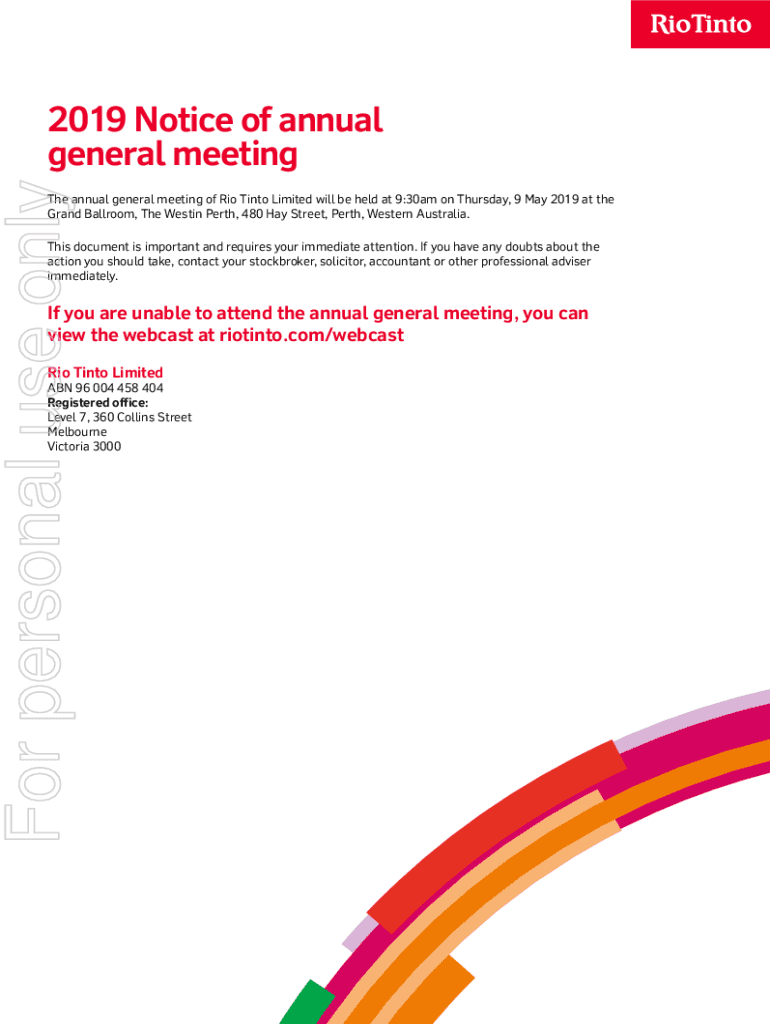 RioTinto

2019 Notice of annual general meeting

The annual general meeting of Rio Tinto Limited will be held at 9:30am on Thursday, 9 May 2019 at the Grand Ballroom, The Westin Perth, 480 Hay Street, Perth, Western Australia.

This document is important and requires your immediate attention. If you have any doubts about the action you should take, contact your stockbroker, solicitor, accountant or other professional adviser immediately.

If you are unable to attend the annual general meeting, you can view the webcast at riotinto.com/webcast

Rio Tinto Limited
ABN 96 004 458 404
Registered office:
Level 7, 360 Collins Street
Melbourne
Victoria 3000

For personal use only